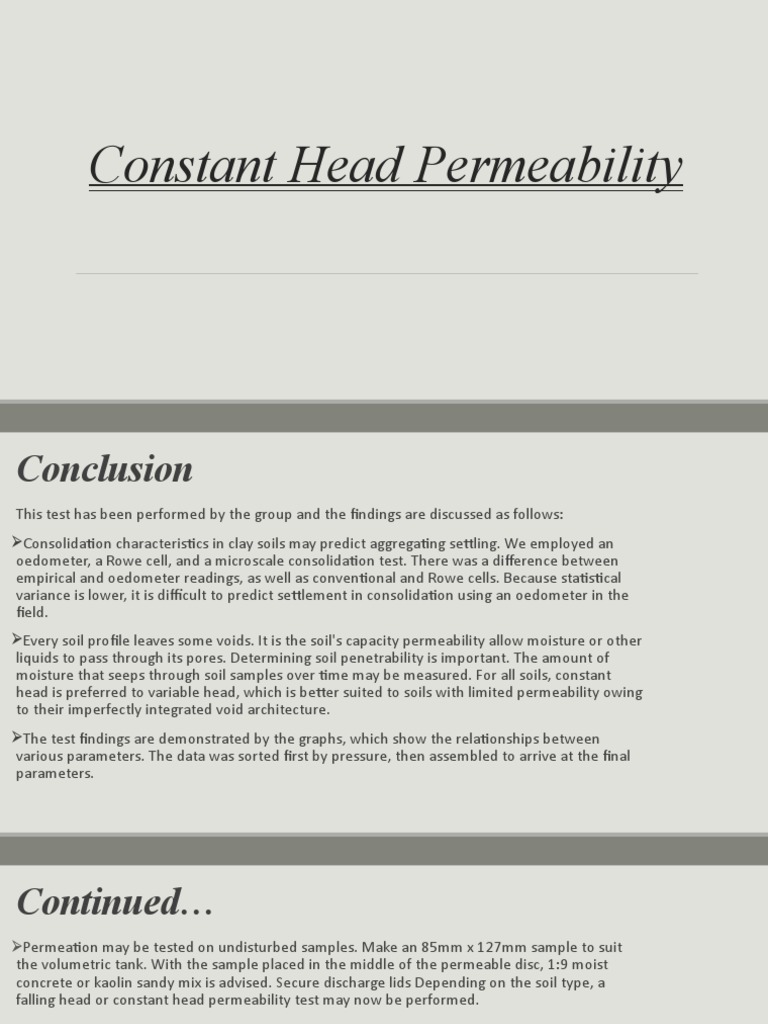 Constant Head Permeability

Conclusion

This test has been performed by the group and the findings are discussed as follows:

➢Consolidation characteristics in clay soils may predict aggregating settling. We employed an oedometer, a Rowe cell, and a microscale consolidation test. There was a difference between empirical and oedometer readings, as well as conventional and Rowe cells. Because statistical variance is lower, it is difficult to predict settlement in consolidation using an oedometer in the field.

➢Every soil profile leaves some voids. It is the soil's capacity permeability allow moisture or other liquids to pass through its pores. Determining soil penetrability is important. The amount of moisture that seeps through soil samples over time may be measured. For all soils, constant head is preferred to variable head, which is better suited to soils with limited permeability owing to their imperfectly integrated void architecture.

➢The test findings are demonstrated by the graphs, which show the relationships between various parameters. The data was sorted first by pressure, then assembled to arrive at the final parameters.

Continued…

➢Permeation may be tested on undisturbed samples. Make an 85mm x 127mm sample to suit the volumetric tank. With the sample placed in the middle of the permeable disc, 1:9 moist concrete or kaolin sandy mix is advised. Secure discharge lids Depending on the soil type, a falling head or constant head permeability test may now be performed.